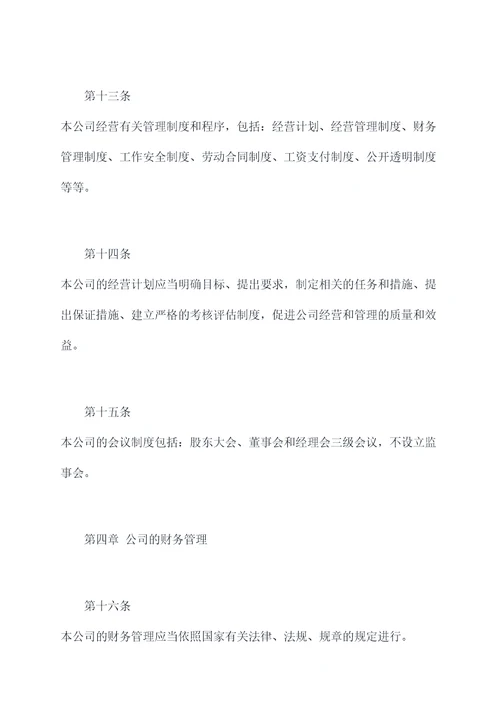 第十三条

本公司经营有关管理制度和程序，包括：经营计划、经营管理制度、财务管理制度、工作安全制度、劳动合同制度、工资支付制度、公开透明制度等等。

第十四条

本公司的经营计划应当明确目标、提出要求，制定相关的任务和措施、提出保证措施、建立严格的考核评估制度，促进公司经营和管理的质量和效益。

第十五条

本公司的会议制度包括：股东大会、董事会和经理会三级会议，不设立监事会。

第四章 公司的财务管理

第十六条

本公司的财务管理应当依照国家有关法律、法规、规章的规定进行。